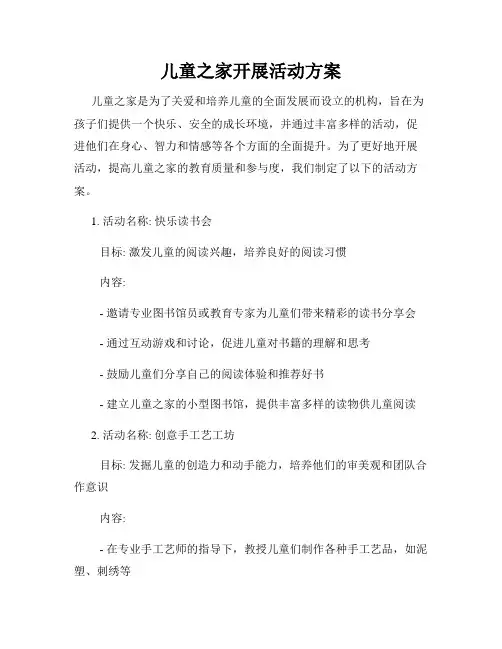 儿童之家开展活动方案

儿童之家是为了关爱和培养儿童的全面发展而设立的机构，旨在为孩子们提供一个快乐、安全的成长环境，并通过丰富多样的活动，促进他们在身心、智力和情感等各个方面的全面提升。为了更好地开展活动，提高儿童之家的教育质量和参与度，我们制定了以下的活动方案。

1. 活动名称: 快乐读书会

目标: 激发儿童的阅读兴趣，培养良好的阅读习惯

内容:

- 邀请专业图书馆员或教育专家为儿童们带来精彩的读书分享会

- 通过互动游戏和讨论，促进儿童对书籍的理解和思考

- 鼓励儿童们分享自己的阅读体验和推荐好书

- 建立儿童之家的小型图书馆，提供丰富多样的读物供儿童阅读

2. 活动名称: 创意手工艺工坊

目标: 发掘儿童的创造力和动手能力，培养他们的审美观和团队合作意识

内容:

- 在专业手工艺师的指导下，教授儿童们制作各种手工艺品，如泥塑、刺绣等